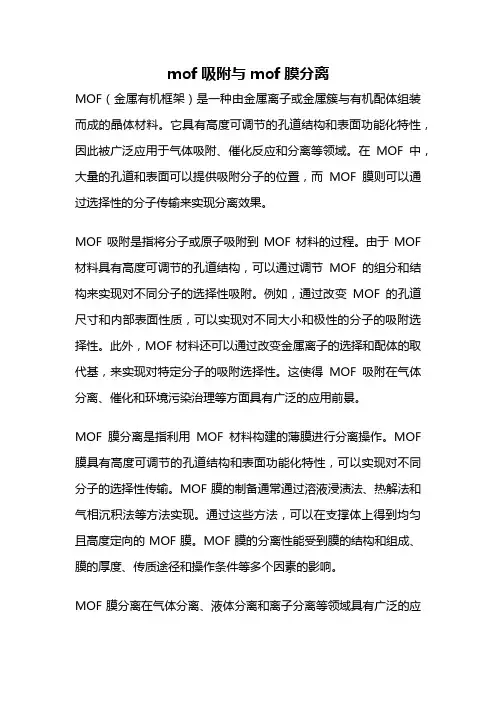 mof 吸附与 mof 膜分离

MOF（金属有机框架）是一种由金属离子或金属簇与有机配体组装而成的晶体材料。它具有高度可调节的孔道结构和表面功能化特性，因此被广泛应用于气体吸附、催化反应和分离等领域。在 MOF 中，大量的孔道和表面可以提供吸附分子的位置，而 MOF 膜则可以通过选择性的分子传输来实现分离效果。

MOF 吸附是指将分子或原子吸附到 MOF 材料的过程。由于 MOF 材料具有高度可调节的孔道结构，可以通过调节 MOF 的组分和结构来实现对不同分子的选择性吸附。例如，通过改变 MOF 的孔道尺寸和内部表面性质，可以实现对不同大小和极性的分子的吸附选择性。此外，MOF 材料还可以通过改变金属离子的选择和配体的取代基，来实现对特定分子的吸附选择性。这使得 MOF 吸附在气体分离、催化和环境污染治理等方面具有广泛的应用前景。

MOF 膜分离是指利用 MOF 材料构建的薄膜进行分离操作。MOF 膜具有高度可调节的孔道结构和表面功能化特性，可以实现对不同分子的选择性传输。MOF 膜的制备通常通过溶液浸渍法、热解法和气相沉积法等方法实现。通过这些方法，可以在支撑体上得到均匀且高度定向的 MOF 膜。MOF 膜的分离性能受到膜的结构和组成、膜的厚度、传质途径和操作条件等多个因素的影响。

MOF 膜分离在气体分离、液体分离和离子分离等领域具有广泛的应